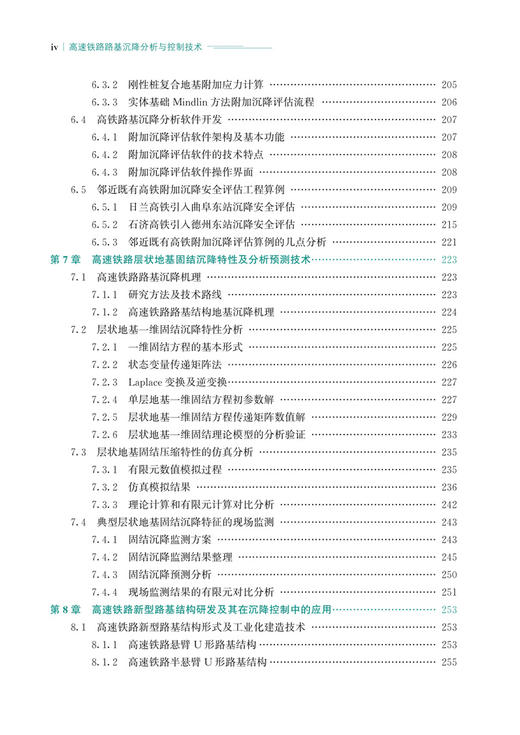 iv | 高速铁路路基沉降分析与控制技术

6.3.2 刚性桩复合地基附加应力计算 …… 205
6.3.3 实体基础 Mindlin 方法附加沉降评估流程 …… 206
6.4 高铁路基沉降分析软件开发 …… 207
6.4.1 附加沉降评估软件架构及基本功能 …… 207
6.4.2 附加沉降评估软件的技术特点 …… 208
6.4.3 附加沉降评估软件操作界面 …… 208
6.5 邻近既有高铁附加沉降安全评估工程算例 …… 209
6.5.1 日兰高铁引入曲阜东站沉降安全评估 …… 209
6.5.2 石济高铁引入德州东站沉降安全评估 …… 215
6.5.3 邻近既有高铁附加沉降评估算例的几点分析 …… 221
第 7 章 高速铁路层状地基固结沉降特性及分析预测技术 …… 223
7.1 高速铁路路基沉降机理 …… 223
7.1.1 研究方法及技术路线 …… 223
7.1.2 高速铁路路基结构地基沉降机理 …… 224
7.2 层状地基一维固结沉降特性分析 …… 225
7.2.1 一维固结方程的基本形式 …… 225
7.2.2 状态变量传递矩阵法 …… 226
7.2.3 Laplace 变换及逆变换 …… 227
7.2.4 单层地基一维固结方程初参数解 …… 227
7.2.5 层状地基一维固结方程传递矩阵数值解 …… 229
7.2.6 层状地基一维固结理论模型的分析验证 …… 233
7.3 层状地基固结压缩特性的仿真分析 …… 235
7.3.1 有限元数值模拟过程 …… 235
7.3.2 仿真模拟结果 …… 236
7.3.3 理论计算和有限元计算对比分析 …… 242
7.4 典型层状地基固结沉降特征的现场监测 …… 243
7.4.1 固结沉降监测方案 …… 243
7.4.2 固结沉降监测结果整理 …… 245
7.4.3 固结沉降预测分析 …… 250
7.4.4 现场监测结果的有限元对比分析 …… 251
第 8 章 高速铁路新型路基结构研发及其在沉降控制中的应用 …… 253
8.1 高速铁路新型路基结构形式及工业化建造技术 …… 253
8.1.1 高速铁路悬臂 U 形路基结构 …… 253
8.1.2 高速铁路半悬臂 U 形路基结构 …… 255